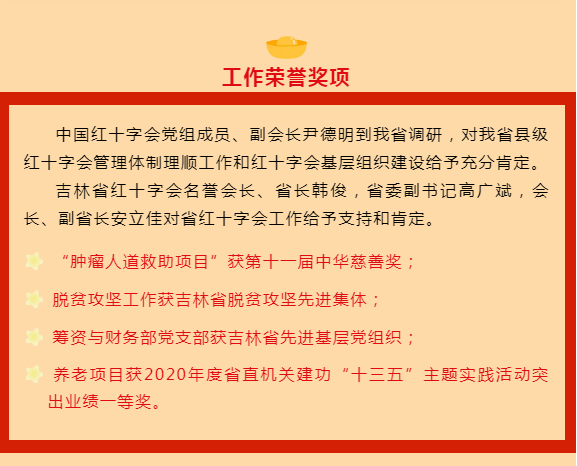 工作荣誉奖项

中国红十字会党组成员、副会长尹德明到我省调研，对我省县级红十字会管理体制理顺工作和红十字会基层组织建设给予充分肯定。

吉林省红十字会名誉会长、省长韩俊，省委副书记高广斌，会长、副省长安立佳对省红十字会工作给予支持和肯定。

“肿瘤人道救助项目”获第十一届中华慈善奖；

脱贫攻坚工作获吉林省脱贫攻坚先进集体；

筹资与财务部党支部获吉林省先进基层党组织；

养老项目获2020年度省直机关建功“十三五”主题实践活动突出业绩一等奖。